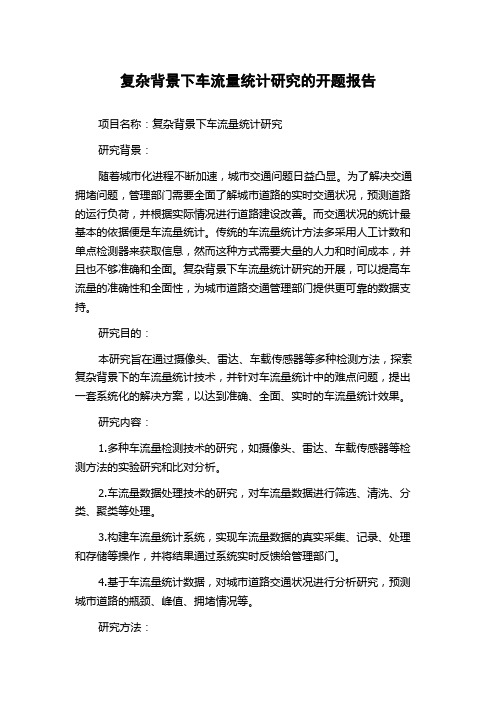 复杂背景下车流量统计研究的开题报告

项目名称：复杂背景下车流量统计研究

研究背景：

随着城市化进程不断加速，城市交通问题日益凸显。为了解决交通拥堵问题，管理部门需要全面了解城市道路的实时交通状况，预测道路的运行负荷，并根据实际情况进行道路建设改善。而交通状况的统计最基本的依据便是车流量统计。传统的车流量统计方法多采用人工计数和单点检测器来获取信息，然而这种方式需要大量的人力和时间成本，并且也不够准确和全面。复杂背景下车流量统计研究的开展，可以提高车流量的准确性和全面性，为城市道路交通管理部门提供更可靠的数据支持。

研究目的：

本研究旨在通过摄像头、雷达、车载传感器等多种检测方法，探索复杂背景下的车流量统计技术，并针对车流量统计中的难点问题，提出一套系统化的解决方案，以达到准确、全面、实时的车流量统计效果。

研究内容：

1.多种车流量检测技术的研究，如摄像头、雷达、车载传感器等检测方法的实验研究和比对分析。

2.车流量数据处理技术的研究，对车流量数据进行筛选、清洗、分类、聚类等处理。

3.构建车流量统计系统，实现车流量数据的真实采集、记录、处理和存储等操作，并将结果通过系统实时反馈给管理部门。

4.基于车流量统计数据，对城市道路交通状况进行分析研究，预测城市道路的瓶颈、峰值、拥堵情况等。

研究方法：